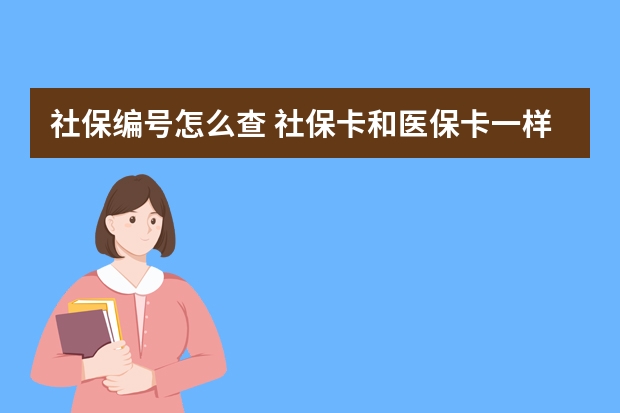 社保编号怎么查 社保卡和医保卡一样